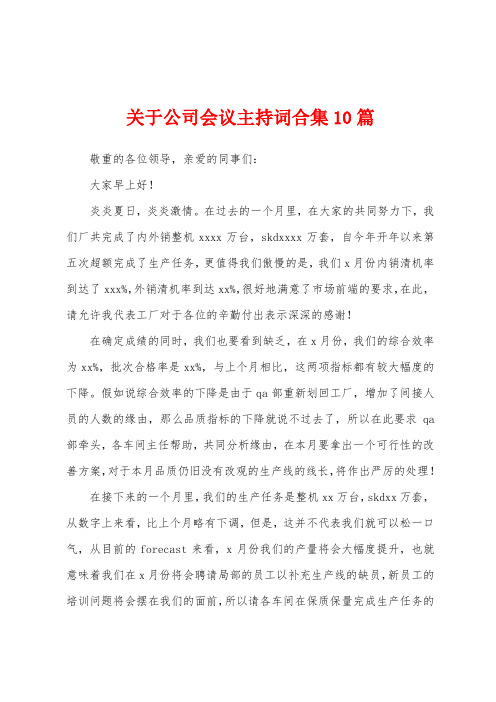 关于公司会议主持词合集10篇

敬重的各位领导，亲爱的同事们：

大家早上好！

炎炎夏日，炎炎激情。在过去的一个月里，在大家的共同努力下，我们厂共完成了内外销整机 xxxx 万台，skdxxxx 万套，自今年开年以来第五次超额完成了生产任务，更值得我们傲慢的是，我们 x 月份内销清机率到达了 xxx%，外销清机率到达 xx%，很好地满意了市场前端的要求，在此，请允许我代表工厂对于各位的辛勤付出表示深深的感谢！

在确定成绩的同时，我们也要看到缺乏，在 x 月份，我们的综合效率为 xx%，批次合格率是 xx%，与上个月相比，这两项指标都有较大幅度的下降。假如说综合效率的下降是由于 qa 部重新划回工厂，增加了间接人员的人数的缘由，那么品质指标的下降就说不过去了，所以在此要求 qa 部牵头，各车间主任帮助，共同分析缘由，在本月要拿出一个可行性的改善方案，对于本月品质仍旧没有改观的生产线的线长，将作出严厉的处理！

在接下来的一个月里，我们的生产任务是整机 xx 万台，skdxx 万套，从数字上来看，比上个月略有下调，但是，这并不代表我们就可以松一口气，从目前的 forecast 来看，x 月份我们的产量将会大幅度提升，也就意味着我们在 x 月份将会聘请局部的员工以补充生产线的缺员，新员工的培训问题将会摆在我们的面前，所以请各车间在保质保量完成生产任务的